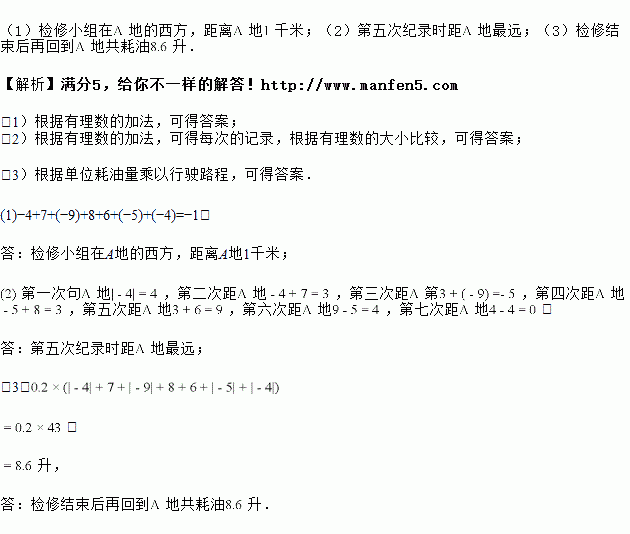 （1）检修小组在A地的西方，距离A地1千米；（2）第五次纪录时距A地最远；（3）检修结束后再回到A地共耗油8.6升．

【解析】满分5，给你不一样的解答！http://www.manfen5.com

□1）根据有理数的加法，可得答案；
□2）根据有理数的加法，可得每次的记录，根据有理数的大小比较，可得答案；

□3）根据单位耗油量乘以行驶路程，可得答案．

$(1)-4+7+(-9)+8+6+(-5)+(-4)=-1$□

答：检修小组在A地的西方，距离A地1千米；

(2)第一次句A地$|-4|=4$，第二次距A地$-4+7=3$，第三次距A第$3+(-9)=-5$，第四次距A地$-5+8=3$，第五次距A地$3+6=9$，第六次距A地$9-5=4$，第七次距A地$4-4=0$□

答：第五次纪录时距A地最远；

□3□$0.2\times(|-4|+7+|-9|+8+6+|-5|+|-4|)$

$=0.2\times43$□

$=8.6$升，

答：检修结束后再回到A地共耗油8.6升．